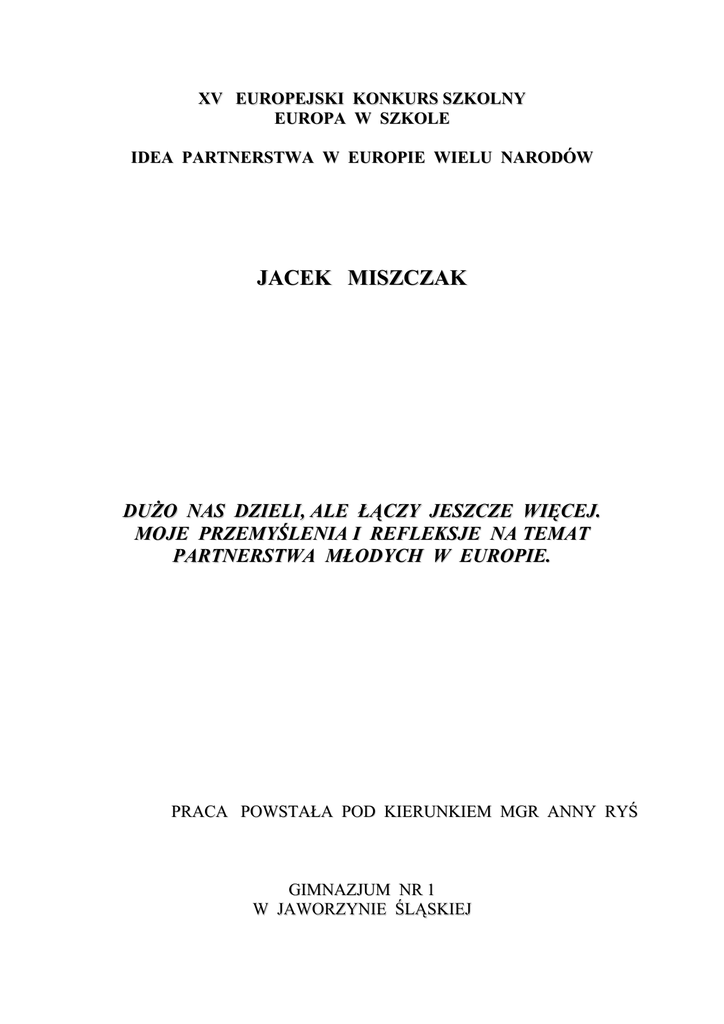 XV EUROPEJSKI KONKURS SZKOLNY
EUROPA W SZKOLE

IDEA PARTNERSTWA W EUROPIE WIELU NARODÓW

JACEK MISZCZAK

DUŻO NAS DZIELI, ALE ŁĄCZY JESZCZE WIĘCEJ.
MOJE PRZEMYŚLENIA I REFLEKSJE NA TEMAT
PARTNERSTWA MŁODYCH W EUROPIE.

PRACA POWSTAŁA POD KIERUNKIEM MGR ANNY RYŚ

GIMNAZJUM NR 1
W JAWORZYNIE ŚLĄSKIEJ